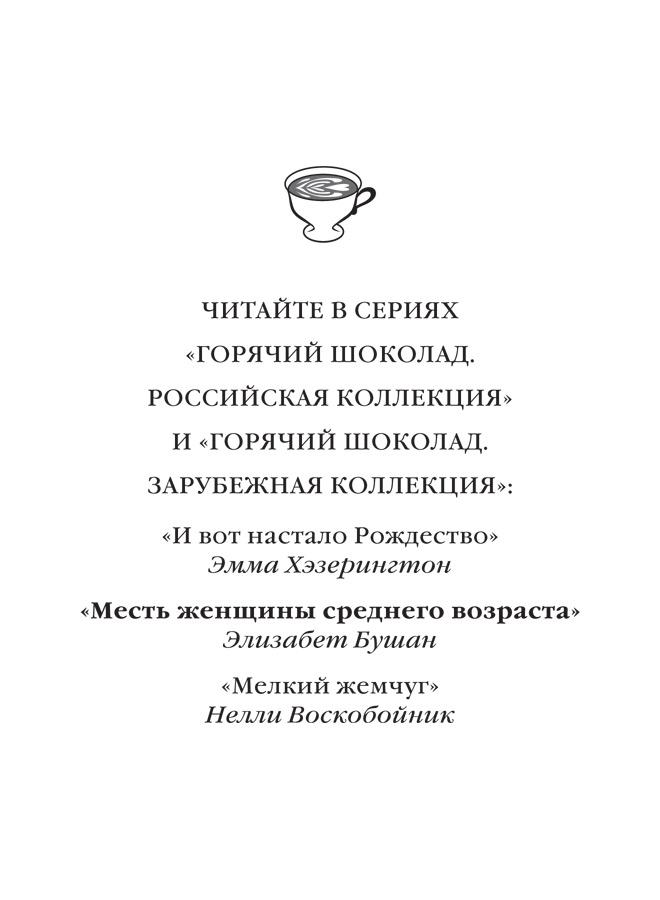 ЧИТАЙТЕ В СЕРИЯХ
«ГОРЯЧИЙ ШОКОЛАД.
РОССИЙСКАЯ КОЛЛЕКЦИЯ»
И «ГОРЯЧИЙ ШОКОЛАД.
ЗАРУБЕЖНАЯ КОЛЛЕКЦИЯ»:

«И вот настало Рождество»
Эмма Хэзерингтон

«Месть женщины среднего возраста»
Элизабет Бушан

«Мелкий жемчуг»
Нелли Воскобойник